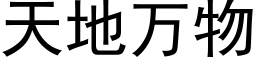 天地万物